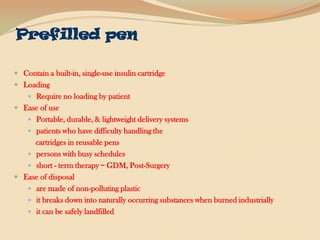 Prefilled pen

- Contain a built-in, single-use insulin cartridge
- Loading
  - Require no loading by patient
- Ease of use
  - Portable, durable, & lightweight delivery systems
  - patients who have difficulty handling the cartridges in reusable pens
  - persons with busy schedules
  - short - term therapy – GDM, Post-Surgery
- Ease of disposal
  - are made of non-polluting plastic
  - it breaks down into naturally occurring substances when burned industrially
  - it can be safely landfilled